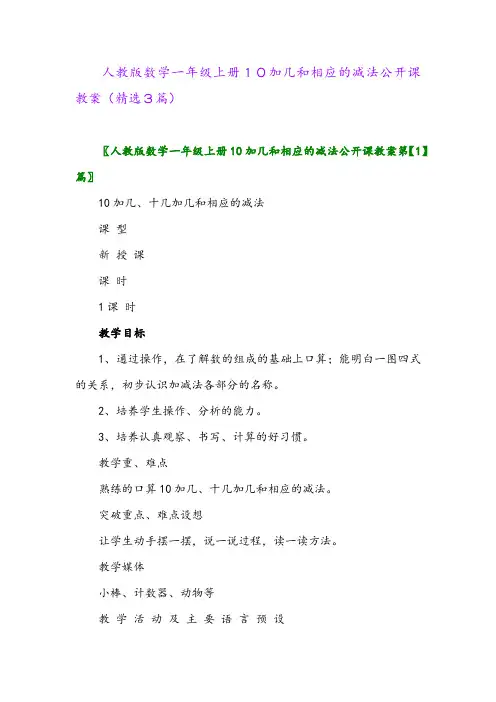 人教版数学一年级上册10加几和相应的减法公开课教案（精选3篇）

〖人教版数学一年级上册10加几和相应的减法公开课教案第【1】篇〗

10加几、十几加几和相应的减法

课 型

新 授 课

课 时

1课 时

教学目标

1、通过操作，在了解数的组成的基础上口算；能明白一图四式的关系，初步认识加减法各部分的名称。

2、培养学生操作、分析的能力。

3、培养认真观察、书写、计算的好习惯。

教学重、难点

熟练的口算10加几、十几加几和相应的减法。

突破重点、难点设想

让学生动手摆一摆，说一说过程，读一读方法。

教学媒体

小棒、计数器、动物等

教 学 活 动 及 主 要 语 言 预 设